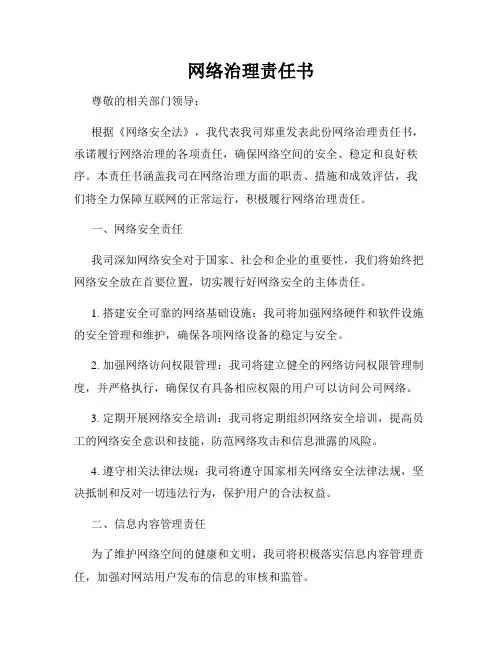 网络治理责任书

尊敬的相关部门领导：

根据《网络安全法》，我代表我司郑重发表此份网络治理责任书，承诺履行网络治理的各项责任，确保网络空间的安全、稳定和良好秩序。本责任书涵盖我司在网络治理方面的职责、措施和成效评估，我们将全力保障互联网的正常运行，积极履行网络治理责任。

一、网络安全责任

我司深知网络安全对于国家、社会和企业的重要性，我们将始终把网络安全放在首要位置，切实履行好网络安全的主体责任。

1. 搭建安全可靠的网络基础设施：我司将加强网络硬件和软件设施的安全管理和维护，确保各项网络设备的稳定与安全。

2. 加强网络访问权限管理：我司将建立健全的网络访问权限管理制度，并严格执行，确保仅有具备相应权限的用户可以访问公司网络。

3. 定期开展网络安全培训：我司将定期组织网络安全培训，提高员工的网络安全意识和技能，防范网络攻击和信息泄露的风险。

4. 遵守相关法律法规：我司将遵守国家相关网络安全法律法规，坚决抵制和反对一切违法行为，保护用户的合法权益。

二、信息内容管理责任

为了维护网络空间的健康和文明，我司将积极落实信息内容管理责任，加强对网站用户发布的信息的审核和监管。